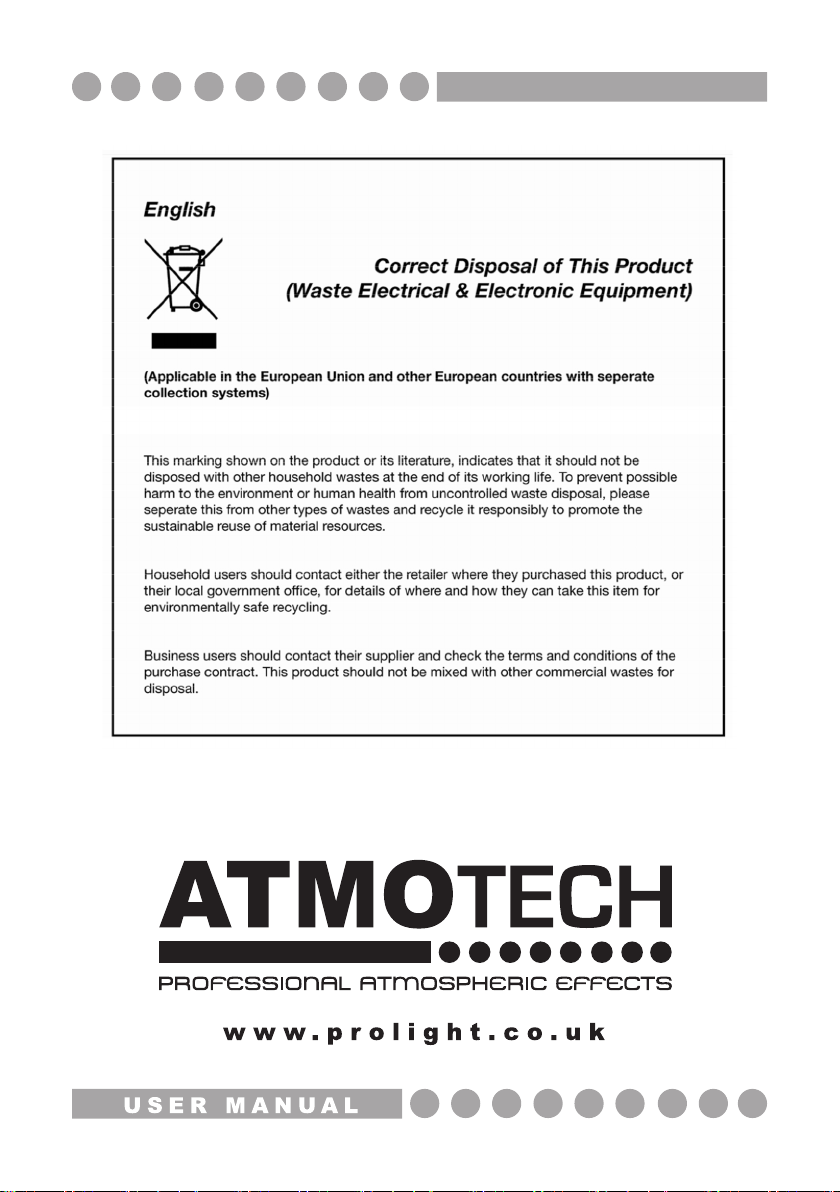 English

Correct Disposal of This Product
(Waste Electrical & Electronic Equipment)

(Applicable in the European Union and other European countries with seperate collection systems)

This marking shown on the product or its literature, indicates that it should not be disposed with other household wastes at the end of its working life. To prevent possible harm to the environment or human health from uncontrolled waste disposal, please seperate this from other types of wastes and recycle it responsibly to promote the sustainable reuse of material resources.

Household users should contact either the retailer where they purchased this product, or their local government office, for details of where and how they can take this item for environmentally safe recycling.

Business users should contact their supplier and check the terms and conditions of the purchase contract. This product should not be mixed with other commercial wastes for disposal.

ATMOTECH
PROFESSIONAL ATMOSPHERIC EFFECTS

www.prolight.co.uk

USER MANUAL